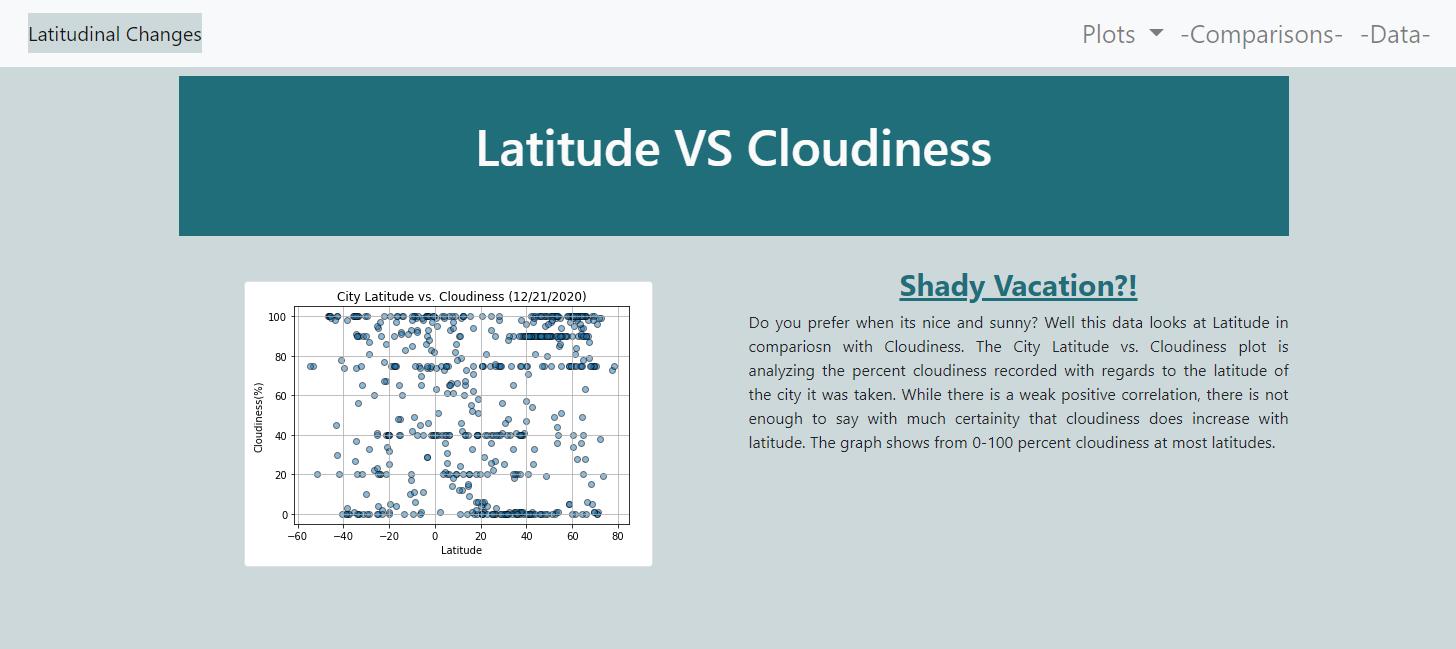 Latitudinal Changes

Plots -Comparisons- -Data-

Latitude VS Cloudiness

City Latitude vs. Cloudiness (12/21/2020)

Cloudiness(%)

100
80
60
40
20
0

−60 −40 −20 0 20 40 60 80

Latitude

Shady Vacation?!

Do you prefer when its nice and sunny? Well this data looks at Latitude in compariosn with Cloudiness. The City Latitude vs. Cloudiness plot is analyzing the percent cloudiness recorded with regards to the latitude of the city it was taken. While there is a weak positive correlation, there is not enough to say with much certainity that cloudiness does increase with latitude. The graph shows from 0-100 percent cloudiness at most latitudes.